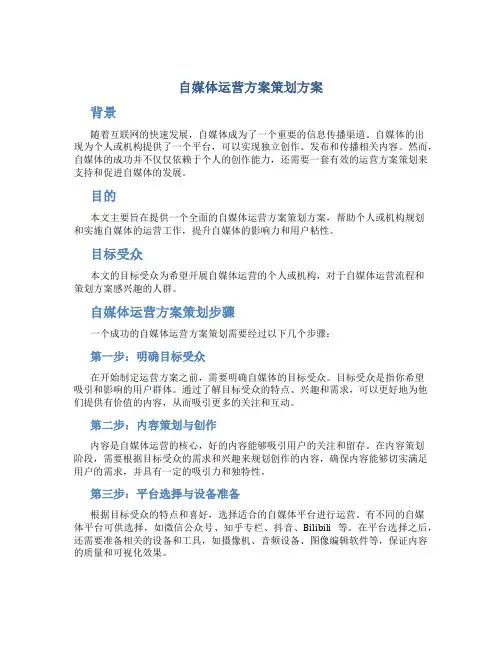 自媒体运营方案策划方案

背景

随着互联网的快速发展，自媒体成为了一个重要的信息传播渠道。自媒体的出现为个人或机构提供了一个平台，可以实现独立创作、发布和传播相关内容。然而，自媒体的成功并不仅仅依赖于个人的创作能力，还需要一套有效的运营方案策划来支持和促进自媒体的发展。

目的

本文主要旨在提供一个全面的自媒体运营方案策划方案，帮助个人或机构规划和实施自媒体的运营工作，提升自媒体的影响力和用户粘性。

目标受众

本文的目标受众为希望开展自媒体运营的个人或机构，对于自媒体运营流程和策划方案感兴趣的人群。

自媒体运营方案策划步骤

一个成功的自媒体运营方案策划需要经过以下几个步骤：

第一步：明确目标受众

在开始制定运营方案之前，需要明确自媒体的目标受众。目标受众是指你希望吸引和影响的用户群体。通过了解目标受众的特点、兴趣和需求，可以更好地为他们提供有价值的内容，从而吸引更多的关注和互动。

第二步：内容策划与创作

内容是自媒体运营的核心，好的内容能够吸引用户的关注和留存。在内容策划阶段，需要根据目标受众的需求和兴趣来规划创作的内容，确保内容能够切实满足用户的需求，并具有一定的吸引力和独特性。

第三步：平台选择与设备准备

根据目标受众的特点和喜好，选择适合的自媒体平台进行运营。有不同的自媒体平台可供选择，如微信公众号、知乎专栏、抖音、Bilibili 等。在平台选择之后，还需要准备相关的设备和工具，如摄像机、音频设备、图像编辑软件等，保证内容的质量和可视化效果。